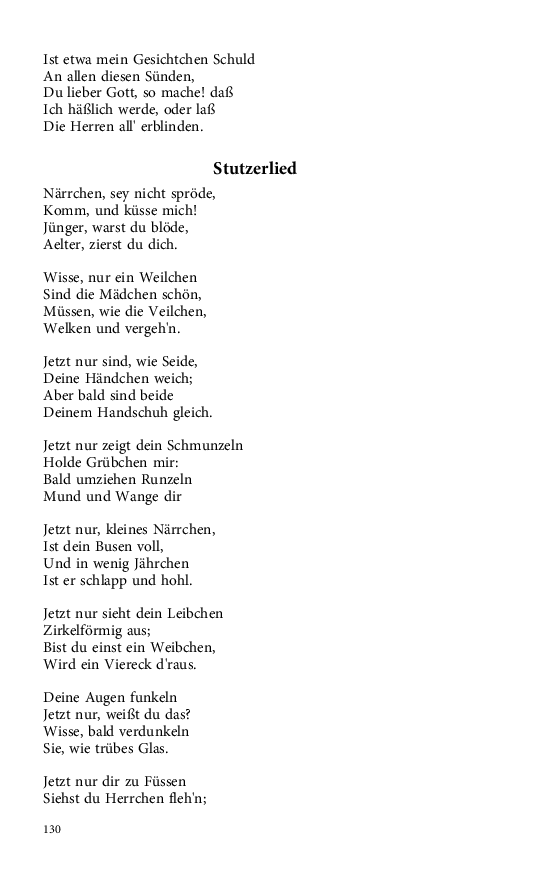 Ist etwa mein Gesichtchen Schuld
An allen diesen Sünden,
Du lieber Gott, so mache! daß
Ich häßlich werde, oder laß
Die Herren all' erblinden.

Stutzerlied

Närrchen, sey nicht spröde,
Komm, und küsse mich!
Jünger, warst du blöde,
Aelter, zierst du dich.

Wisse, nur ein Weilchen
Sind die Mädchen schön,
Müssen, wie die Veilchen,
Welken und vergeh'n.

Jetzt nur sind, wie Seide,
Deine Händchen weich;
Aber bald sind beide
Deinem Handschuh gleich.

Jetzt nur zeigt dein Schmunzeln
Holde Grübchen mir:
Bald umziehen Runzeln
Mund und Wange dir

Jetzt nur, kleines Närrchen,
Ist dein Busen voll,
Und in wenig Jährchen
Ist er schlapp und hohl.

Jetzt nur sieht dein Leibchen
Zirkelförmig aus;
Bist du einst ein Weibchen,
Wird ein Viereck d'raus.

Deine Augen funkeln
Jetzt nur, weißt du das?
Wisse, bald verdunkeln
Sie, wie trübes Glas.

Jetzt nur dir zu Füssen
Siehst du Herrchen fleh'n;

130